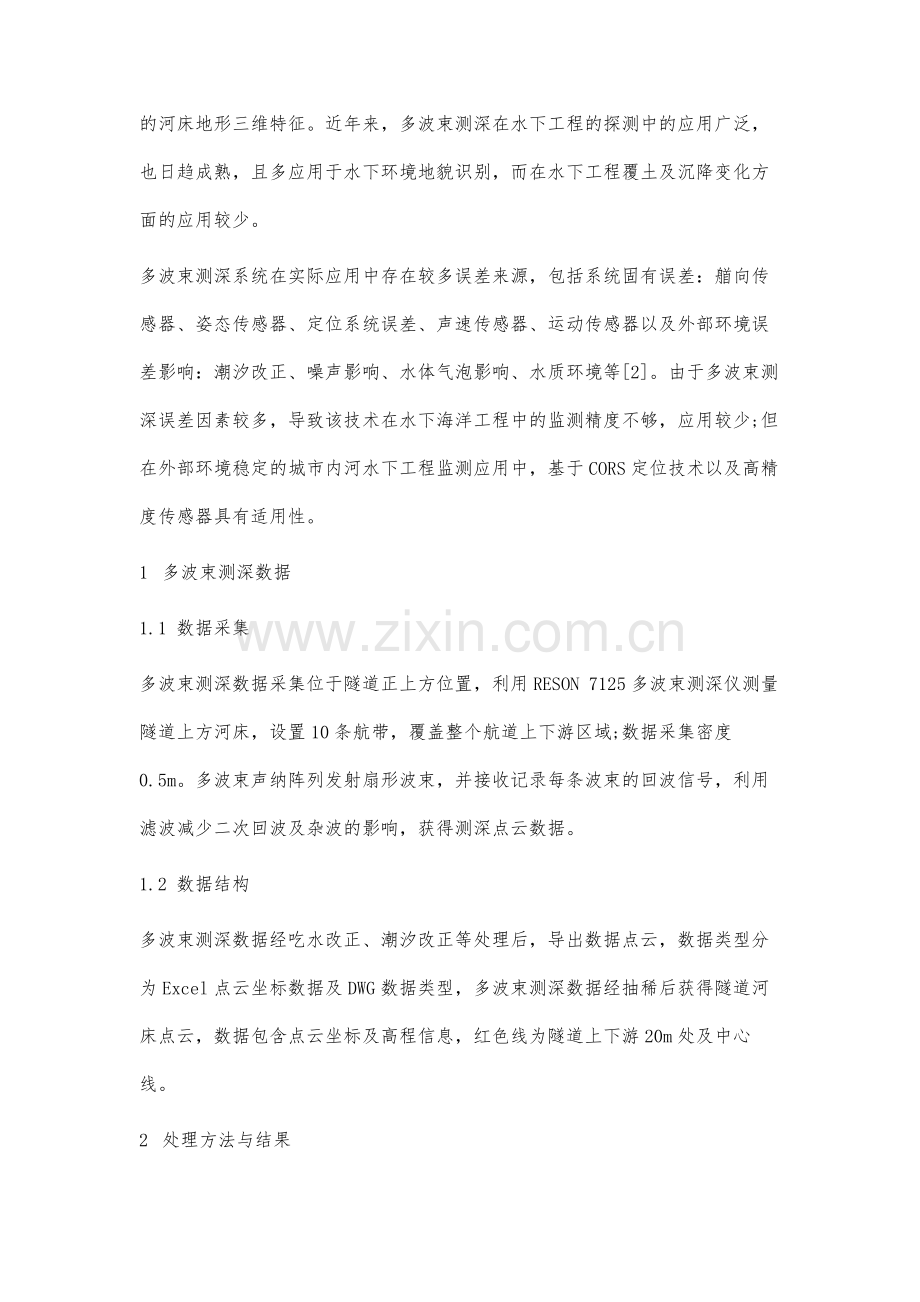 的河床地形三维特征。近年来，多波束测深在水下工程的探测中的应用广泛，也日趋成熟，且多应用于水下环境地貌识别，而在水下工程覆土及沉降变化方面的应用较少。

多波束测深系统在实际应用中存在较多误差来源，包括系统固有误差：艏向传感器、姿态传感器、定位系统误差、声速传感器、运动传感器以及外部环境误差影响：潮汐改正、噪声影响、水体气泡影响、水质环境等[2]。由于多波束测深误差因素较多，导致该技术在水下海洋工程中的监测精度不够，应用较少;但在外部环境稳定的城市内河水下工程监测应用中，基于CORS定位技术以及高精度传感器具有适用性。

1 多波束测深数据

1.1 数据采集

多波束测深数据采集位于隧道正上方位置，利用RESON 7125多波束测深仪测量隧道上方河床，设置10条航带，覆盖整个航道上下游区域;数据采集密度0.5m。多波束声纳阵列发射扇形波束，并接收记录每条波束的回波信号，利用滤波减少二次回波及杂波的影响，获得测深点云数据。

1.2 数据结构

多波束测深数据经吃水改正、潮汐改正等处理后，导出数据点云，数据类型分为Excel点云坐标数据及DWG数据类型，多波束测深数据经抽稀后获得隧道河床点云，数据包含点云坐标及高程信息，红色线为隧道上下游20m处及中心线。

2 处理方法与结果

www.zixin.com.cn